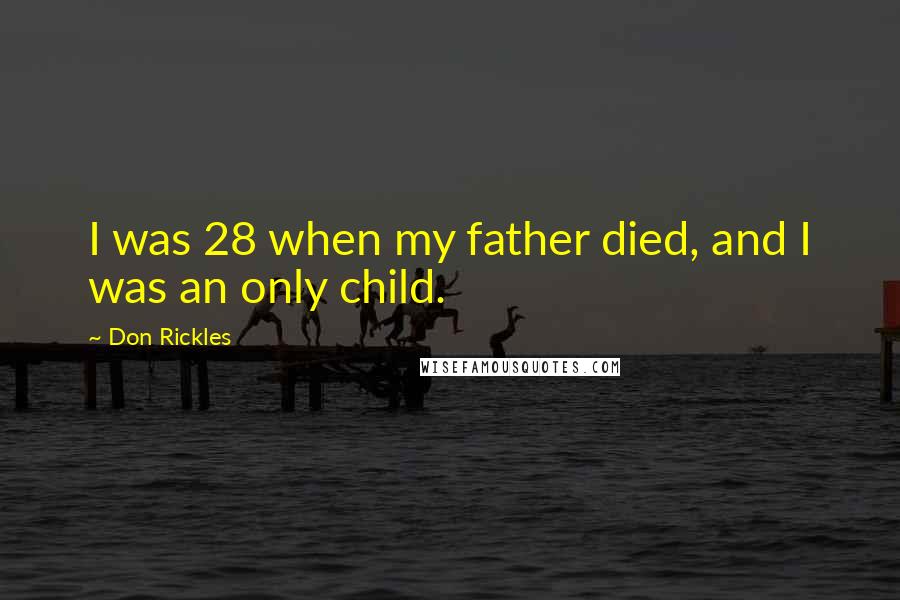 I was 28 when my father died, and I was an only child.

~ Don Rickles

WISEFAMOUSQUOTES.COM